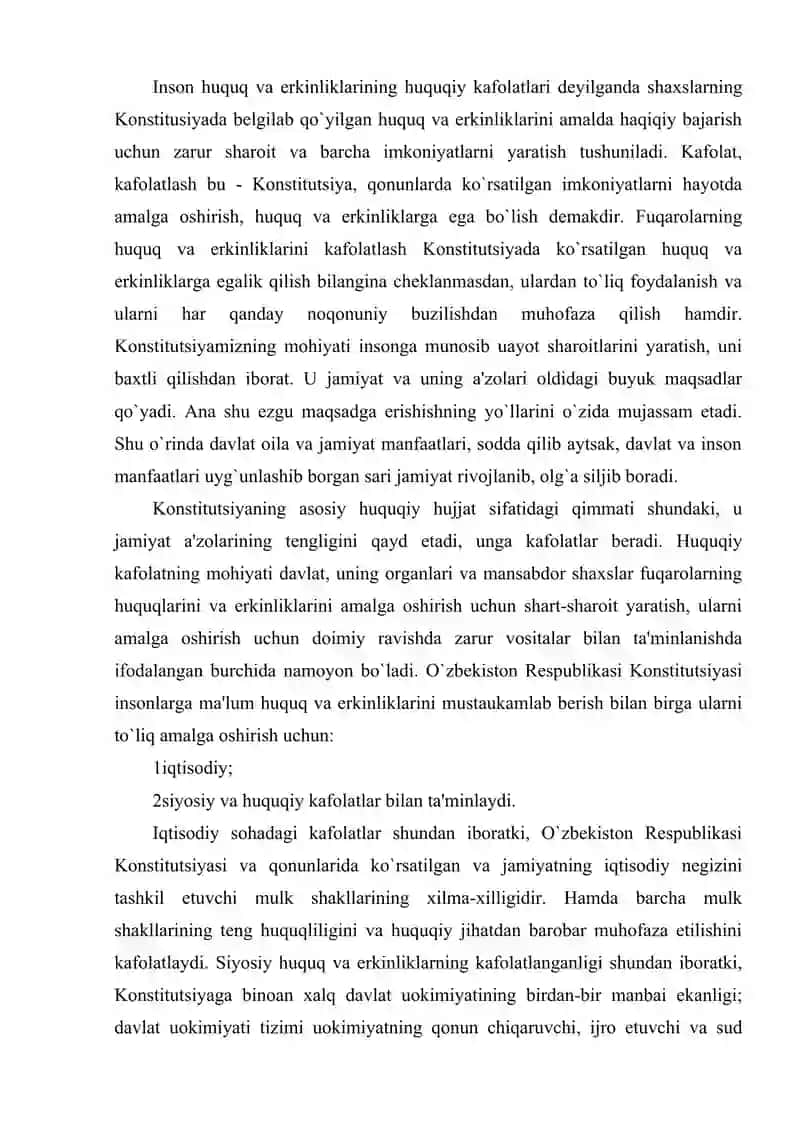 Inson huquq va erkinliklarining huquqiy kafolatlari deyilganda shaxslarning Konstitusiyada belgilab qo`yilgan huquq va erkinliklarini amalda haqiqiy bajarish uchun zarur sharoit va barcha imkoniyatlarni yaratish tushuniladi. Kafolat, kafolatlash bu - Konstitutsiya, qonunlarda ko`rsatilgan imkoniyatlarni hayotda amalga oshirish, huquq va erkinliklarga ega bo`lish demakdir. Fuqarolarning huquq va erkinliklarini kafolatlash Konstitutsiyada ko`rsatilgan huquq va erkinliklarga egalik qilish bilangina cheklanmasdan, ulardan to`liq foydalanish va ularni har qanday noqonuniy buzilishdan muhofaza qilish hamdir. Konstitutsiyamizning mohiyati insonga munosib uayot sharoitlarini yaratish, uni baxtli qilishdan iborat. U jamiyat va uning a'zolari oldidagi buyuk maqsadlar qo`yadi. Ana shu ezgu maqsadga erishishning yo`llarini o`zida mujassam etadi. Shu o`rinda davlat oila va jamiyat manfaatlari, sodda qilib aytsak, davlat va inson manfaatlari uyg`unlashib borgan sari jamiyat rivojlanib, olg`a siljib boradi.

Konstitutsiyaning asosiy huquqiy hujjat sifatidagi qimmati shundaki, u jamiyat a'zolarining tengligini qayd etadi, unga kafolatlar beradi. Huquqiy kafolatning mohiyati davlat, uning organlari va mansabdor shaxslar fuqarolarning huquqlarini va erkinliklarini amalga oshirish uchun shart-sharoit yaratish, ularni amalga oshirish uchun doimiy ravishda zarur vositalar bilan ta'minlanishda ifodalangan burchida namoyon bo`ladi. O`zbekiston Respublikasi Konstitutsiyasi insonlarga ma'lum huquq va erkinliklarini mustaukamlab berish bilan birga ularni to`liq amalga oshirish uchun:

1iqtisodiy;

2siyosiy va huquqiy kafolatlar bilan ta'minlaydi.

Iqtisodiy sohadagi kafolatlar shundan iboratki, O`zbekiston Respublikasi Konstitutsiyasi va qonunlarida ko`rsatilgan va jamiyatning iqtisodiy negizini tashkil etuvchi mulk shakllarining xilma-xilligidir. Hamda barcha mulk shakllarining teng huquqliligini va huquqiy jihatdan barobar muhofaza etilishini kafolatlaydi. Siyosiy huquq va erkinliklarning kafolatlanganligi shundan iboratki, Konstitutsiyaga binoan xalq davlat uokimiyatining birdan-bir manbai ekanligi; davlat uokimiyati tizimi uokimiyatning qonun chiqaruvchi, ijro etuvchi va sud